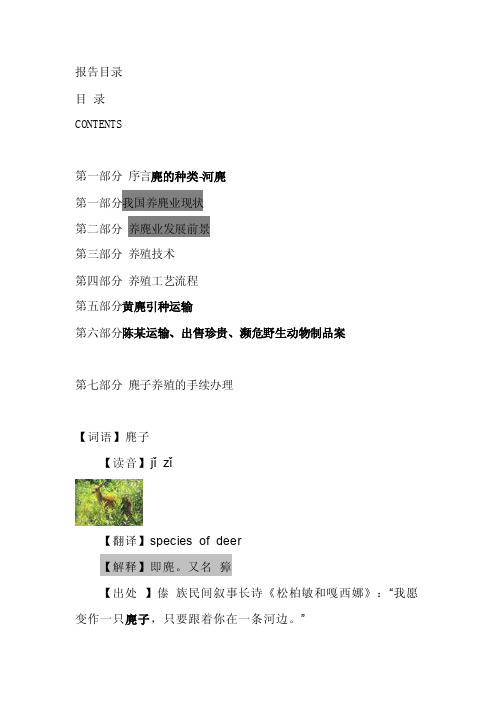 报告目录

目 录

CONTENTS

第一部分 序言麂的种类-河麂

第一部分我国养麂业现状

第二部分 养麂业发展前景

第三部分 养殖技术

第四部分 养殖工艺流程

第五部分黄麂引种运输

第六部分陈某运输、出售珍贵、濒危野生动物制品案

第七部分 麂子养殖的手续办理

【词语】麂子

【读音】jǐ zǐ

【翻译】species of deer

【解释】即麂。又名 獐

【出处 】傣 族民间叙事长诗《松柏敏和嘎西娜》："我愿变作一只麂子，只要跟着你在一条河边。"